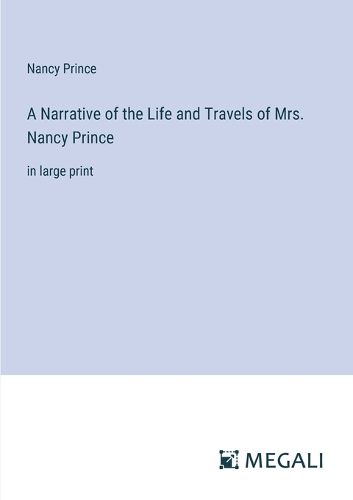 Nancy Prince

A Narrative of the Life and Travels of Mrs. Nancy Prince

in large print

MEGALI